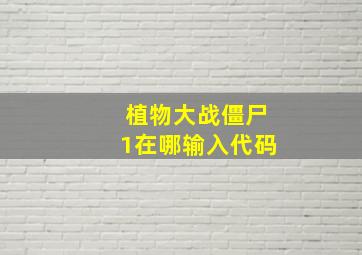 植物大战僵尸
1在哪输入代码